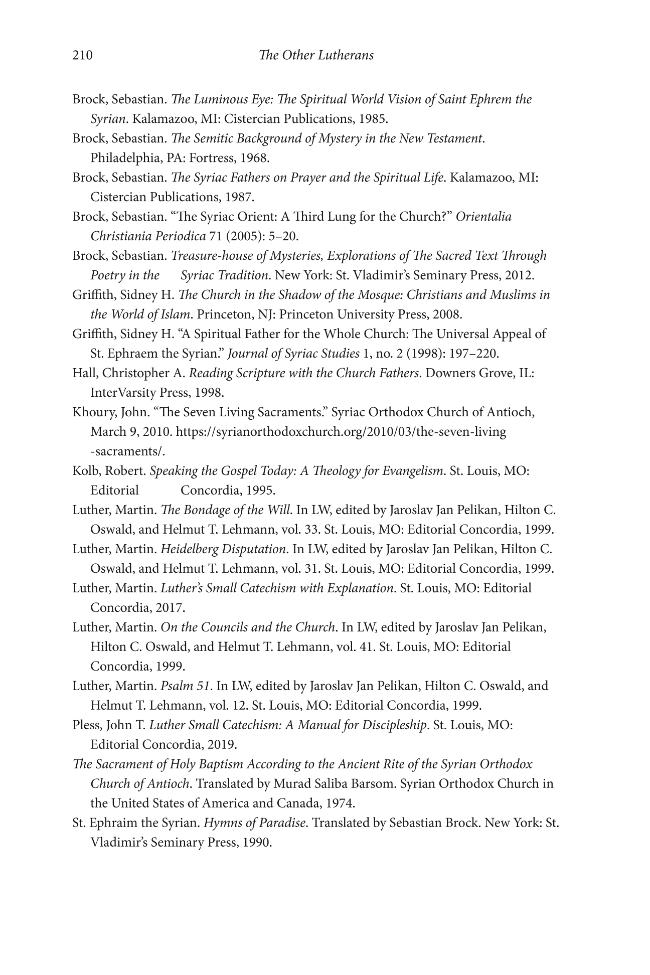 210 The Other Lutherans

Brock, Sebastian. The Luminous Eye: The Spiritual World Vision of Saint Ephrem the Syrian. Kalamazoo, MI: Cistercian Publications, 1985.

Brock, Sebastian. The Semitic Background of Mystery in the New Testament. Philadelphia, PA: Fortress, 1968.

Brock, Sebastian. The Syriac Fathers on Prayer and the Spiritual Life. Kalamazoo, MI: Cistercian Publications, 1987.

Brock, Sebastian. "The Syriac Orient: A Third Lung for the Church?" Orientalia Christiania Periodica 71 (2005): 5–20.

Brock, Sebastian. Treasure-house of Mysteries, Explorations of The Sacred Text Through Poetry in the Syriac Tradition. New York: St. Vladimir's Seminary Press, 2012.

Griffith, Sidney H. The Church in the Shadow of the Mosque: Christians and Muslims in the World of Islam. Princeton, NJ: Princeton University Press, 2008.

Griffith, Sidney H. "A Spiritual Father for the Whole Church: The Universal Appeal of St. Ephraem the Syrian." Journal of Syriac Studies 1, no. 2 (1998): 197–220.

Hall, Christopher A. Reading Scripture with the Church Fathers. Downers Grove, IL: InterVarsity Press, 1998.

Khoury, John. "The Seven Living Sacraments." Syriac Orthodox Church of Antioch, March 9, 2010. https://syrianorthodoxchurch.org/2010/03/the-seven-living-sacraments/.

Kolb, Robert. Speaking the Gospel Today: A Theology for Evangelism. St. Louis, MO: Editorial Concordia, 1995.

Luther, Martin. The Bondage of the Will. In LW, edited by Jaroslav Jan Pelikan, Hilton C. Oswald, and Helmut T. Lehmann, vol. 33. St. Louis, MO: Editorial Concordia, 1999.

Luther, Martin. Heidelberg Disputation. In LW, edited by Jaroslav Jan Pelikan, Hilton C. Oswald, and Helmut T. Lehmann, vol. 31. St. Louis, MO: Editorial Concordia, 1999.

Luther, Martin. Luther's Small Catechism with Explanation. St. Louis, MO: Editorial Concordia, 2017.

Luther, Martin. On the Councils and the Church. In LW, edited by Jaroslav Jan Pelikan, Hilton C. Oswald, and Helmut T. Lehmann, vol. 41. St. Louis, MO: Editorial Concordia, 1999.

Luther, Martin. Psalm 51. In LW, edited by Jaroslav Jan Pelikan, Hilton C. Oswald, and Helmut T. Lehmann, vol. 12. St. Louis, MO: Editorial Concordia, 1999.

Pless, John T. Luther Small Catechism: A Manual for Discipleship. St. Louis, MO: Editorial Concordia, 2019.

The Sacrament of Holy Baptism According to the Ancient Rite of the Syrian Orthodox Church of Antioch. Translated by Murad Saliba Barsom. Syrian Orthodox Church in the United States of America and Canada, 1974.

St. Ephraim the Syrian. Hymns of Paradise. Translated by Sebastian Brock. New York: St. Vladimir's Seminary Press, 1990.